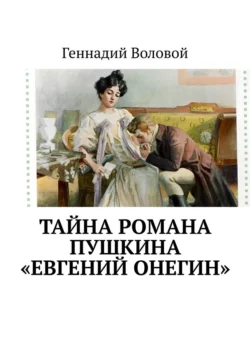 Геннадий Воловой

ТАЙНА РОМАНА ПУШКИНА «ЕВГЕНИЙ ОНЕГИН»